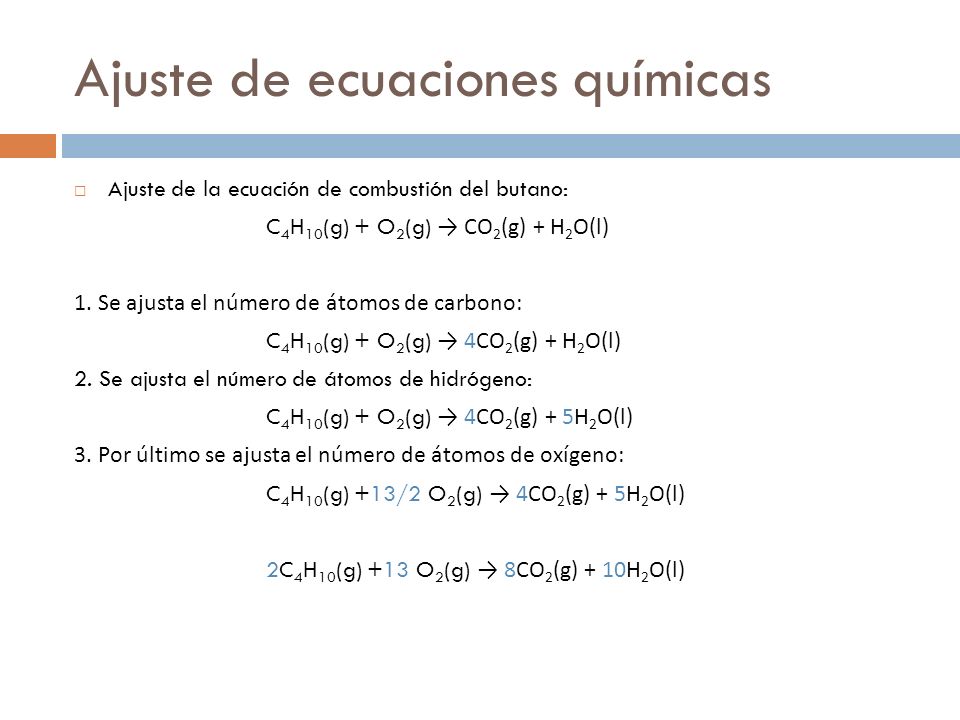 Ajuste de ecuaciones químicas

Ajuste de la ecuación de combustión del butano:

$C_4H_{10}(g) + O_2(g) \rightarrow CO_2(g) + H_2O(l)$

1. Se ajusta el número de átomos de carbono:

$C_4H_{10}(g) + O_2(g) \rightarrow 4CO_2(g) + H_2O(l)$

2. Se ajusta el número de átomos de hidrógeno:

$C_4H_{10}(g) + O_2(g) \rightarrow 4CO_2(g) + 5H_2O(l)$

3. Por último se ajusta el número de átomos de oxígeno:

$C_4H_{10}(g) + 13/2\ O_2(g) \rightarrow 4CO_2(g) + 5H_2O(l)$

$2C_4H_{10}(g) + 13\ O_2(g) \rightarrow 8CO_2(g) + 10H_2O(l)$